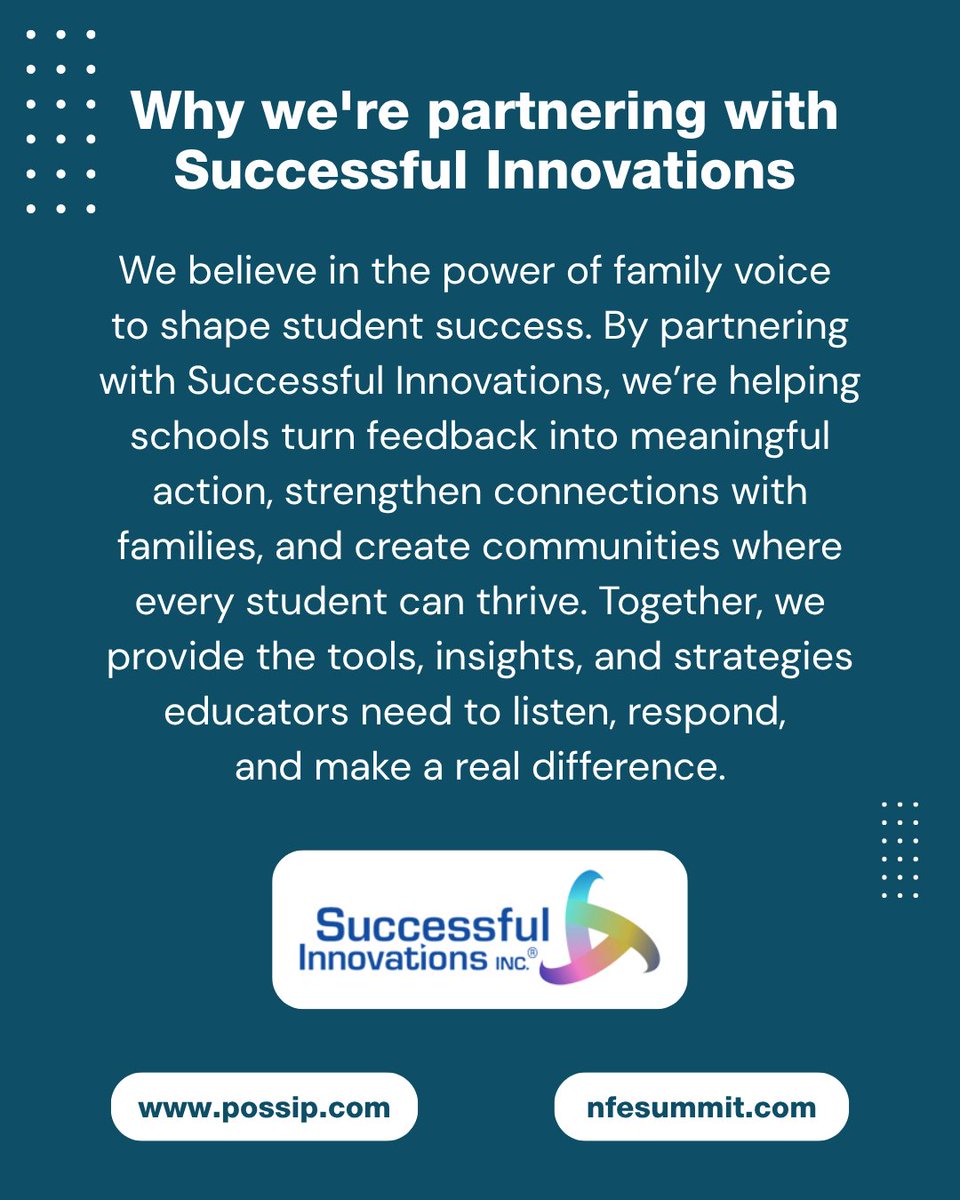 Why we're partnering with Successful Innovations

We believe in the power of family voice to shape student success. By partnering with Successful Innovations, we're helping schools turn feedback into meaningful action, strengthen connections with families, and create communities where every student can thrive. Together, we provide the tools, insights, and strategies educators need to listen, respond, and make a real difference.

Successful
Innovations INC.®

www.possip.com

nfesummit.com